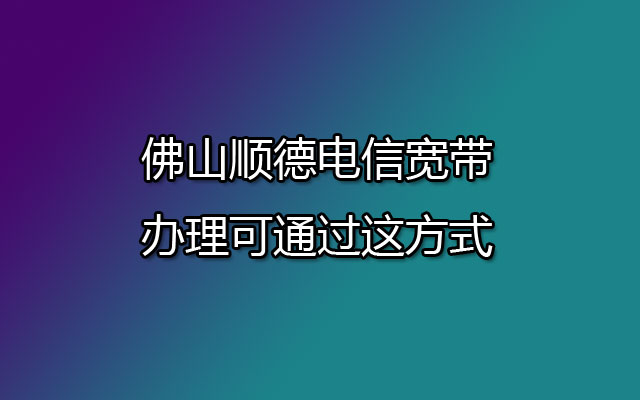 佛山顺德电信宽带
办理可通过这方式